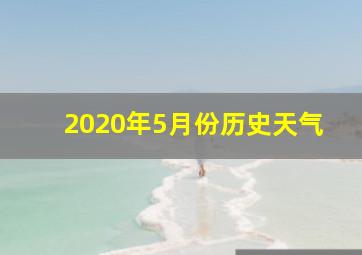 2020年5月份历史天气